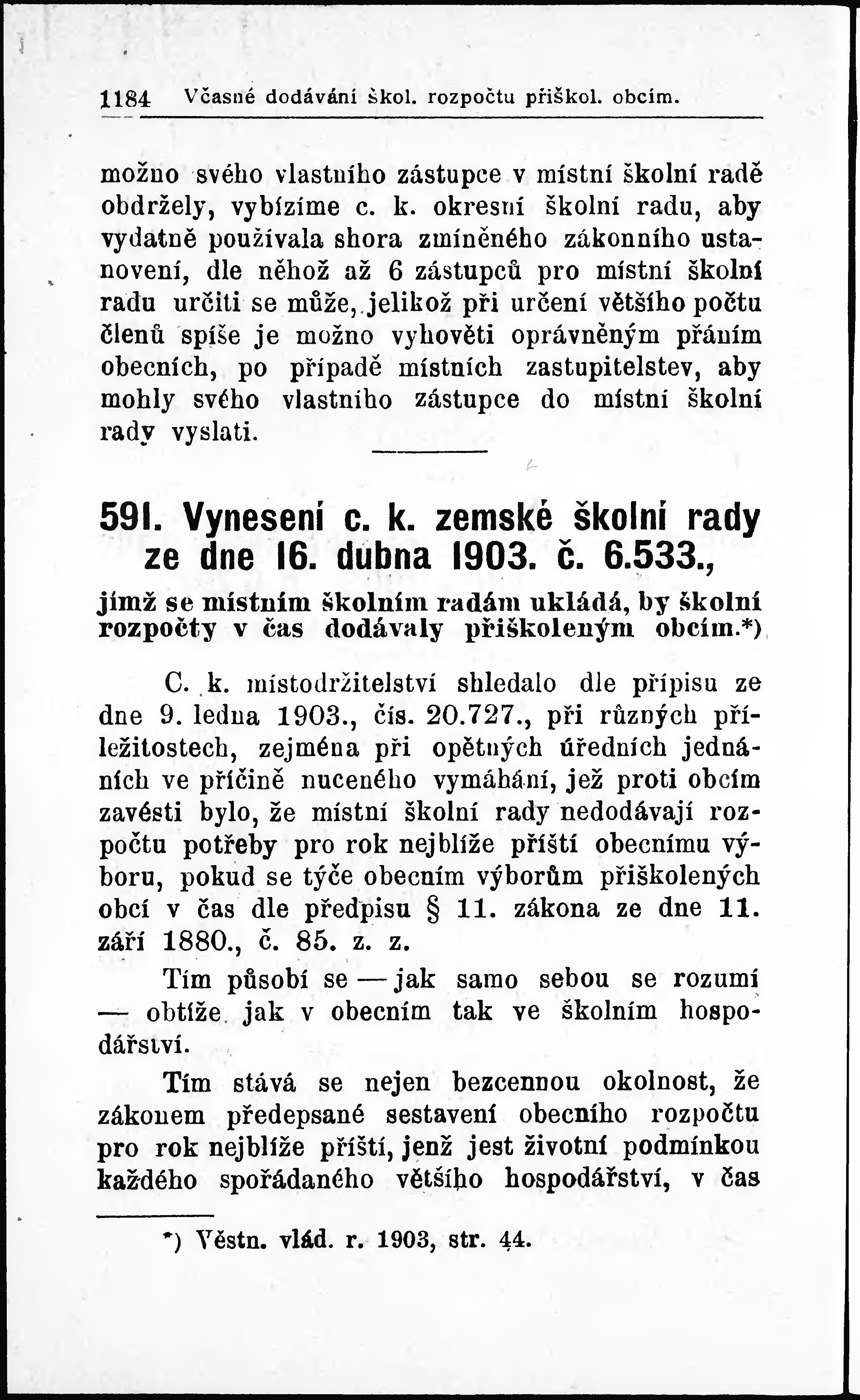 1184 Včasné dodávání škol. rozpočtu přiškol. obcím.

možno svého vlastního zástupce v místní školní radě obdržely, vybízíme c. k. okresní školní radu, aby vydatně používala shora zmíněného zákonního ustanovení, dle něhož až 6 zástupců pro místní školní radu určiti se může, jelikož při určení většího počtu členů spíše je možno vyhověti oprávněným přáním obecních, po případě místních zastupitelstev, aby mohly svého vlastního zástupce do místní školní rady vyslati.

591. Vynesení c. k. zemské školní rady ze dne 16. dubna 1903. č. 6.533.,

jímž se místním školním radám ukládá, by školní rozpočty v čas dodávaly přiškoleným obcím.*)

C. k. místodržitelství shledalo dle přípisu ze dne 9. ledna 1903., čís. 20.727., při různých příležitostech, zejména při opětných úředních jednáních ve příčině nuceného vymáhání, jež proti obcím zavésti bylo, že místní školní rady nedodávají rozpočtu potřeby pro rok nejblíže příští obecnímu výboru, pokud se týče obecním výborům přiškolených obcí v čas dle předpisu § 11. zákona ze dne 11. září 1880., č. 85. z. z.

Tím působí se — jak samo sebou se rozumí — obtíže jak v obecním tak ve školním hospodářství.

Tím stává se nejen bezcennou okolnost, že zákonem předepsané sestavení obecního rozpočtu pro rok nejblíže příští, jenž jest životní podmínkou každého spořádaného většího hospodářství, v čas

*) Věstn. vlád. r. 1903, str. 44.